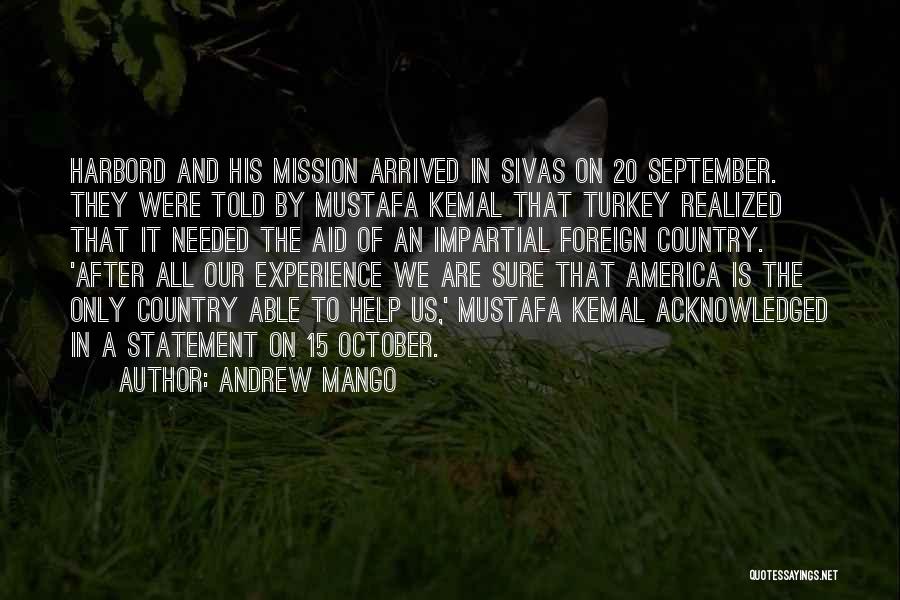 HARBORD AND HIS MISSION ARRIVED IN SIVAS ON 20 SEPTEMBER. THEY WERE TOLD BY MUSTAFA KEMAL THAT TURKEY REALIZED THAT IT NEEDED THE AID OF AN IMPARTIAL FOREIGN COUNTRY. 'AFTER ALL OUR EXPERIENCE WE ARE SURE THAT AMERICA IS THE ONLY COUNTRY ABLE TO HELP US,' MUSTAFA KEMAL ACKNOWLEDGED IN A STATEMENT ON 15 OCTOBER.

AUTHOR: ANDREW MANGO

QUOTESSAYINGS.NET